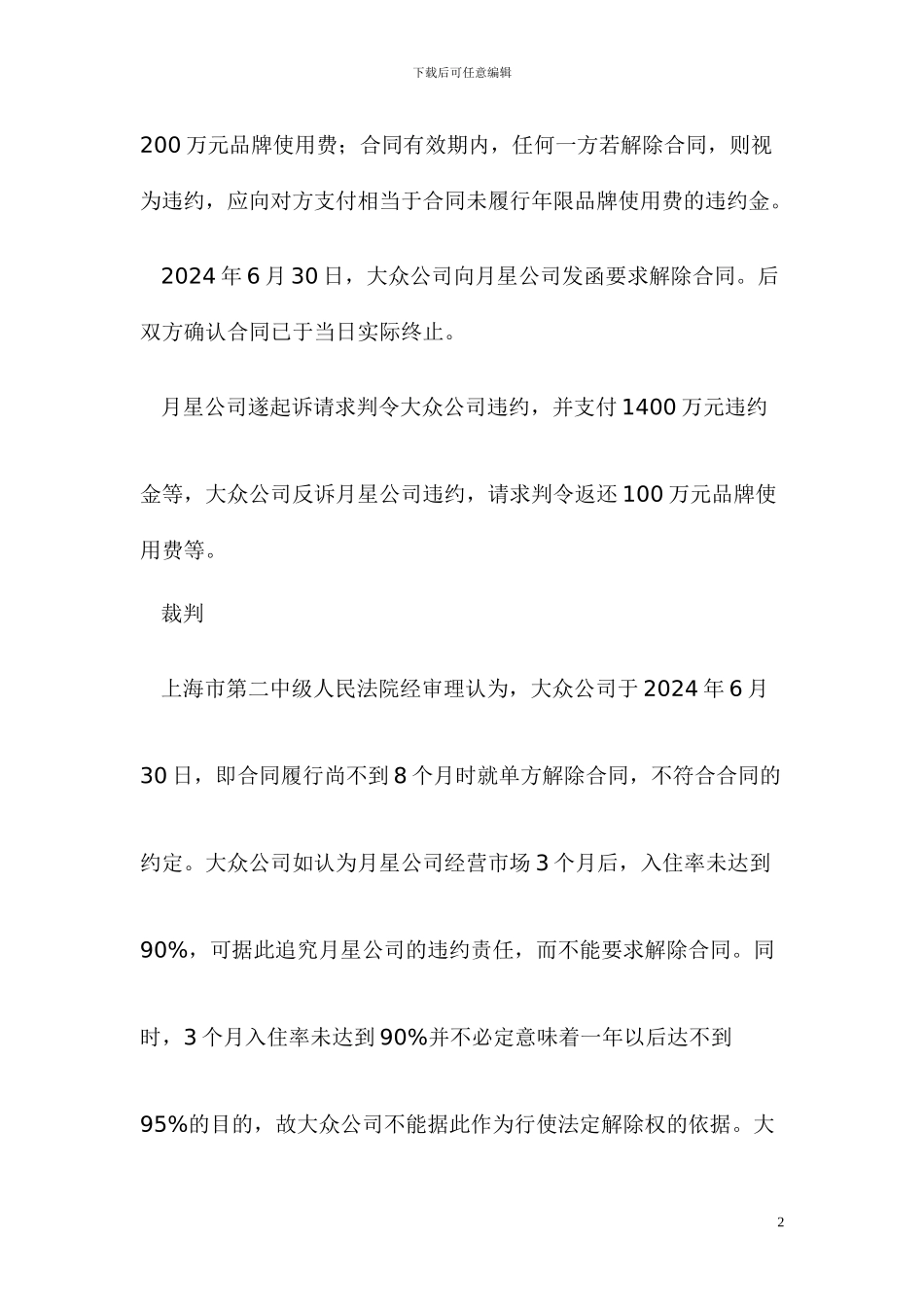 下载后可任意编辑

200 万元品牌使用费；合同有效期内，任何一方若解除合同，则视为违约，应向对方支付相当于合同未履行年限品牌使用费的违约金。

2024 年 6 月 30 日，大众公司向月星公司发函要求解除合同。后双方确认合同已于当日实际终止。

月星公司遂起诉请求判令大众公司违约，并支付 1400 万元违约金等，大众公司反诉月星公司违约，请求判令返还 100 万元品牌使用费等。

裁判

上海市第二中级人民法院经审理认为，大众公司于 2024 年 6 月 30 日，即合同履行尚不到 8 个月时就单方解除合同，不符合合同的约定。大众公司如认为月星公司经营市场 3 个月后，入住率未达到 90%，可据此追究月星公司的违约责任，而不能要求解除合同。同时，3 个月入住率未达到 90%并不必定意味着一年以后达不到 95%的目的，故大众公司不能据此作为行使法定解除权的依据。大

2